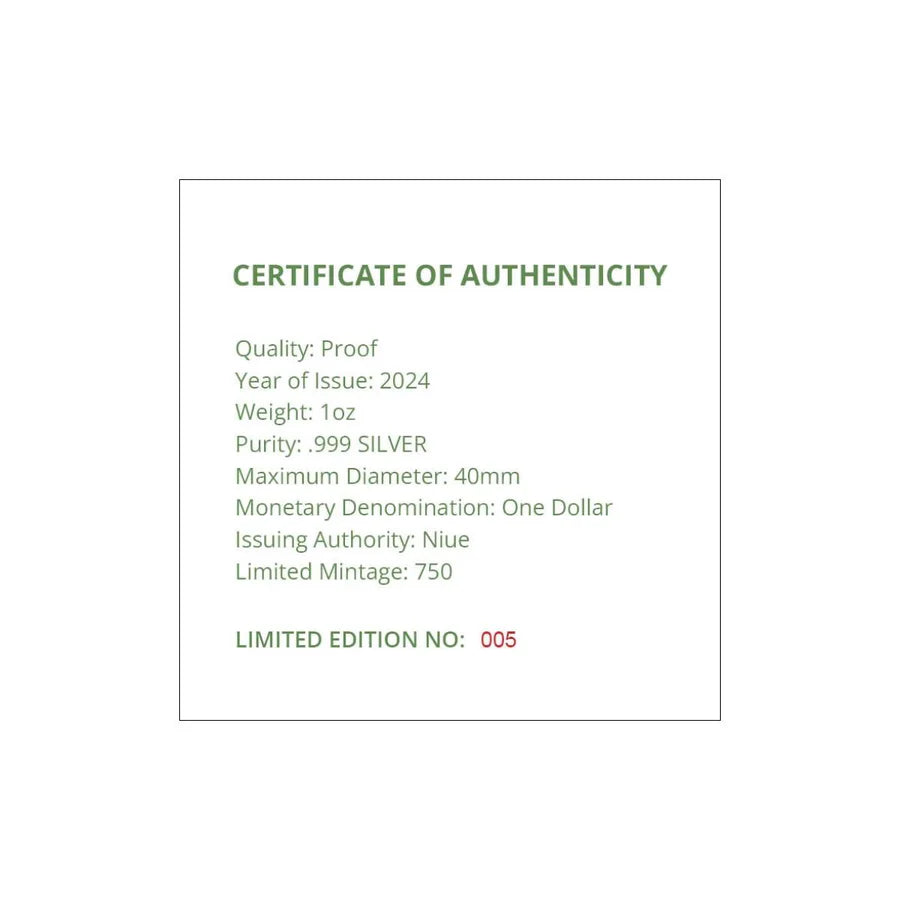 CERTIFICATE OF AUTHENTICITY

Quality: Proof
Year of Issue: 2024
Weight: 1oz
Purity: .999 SILVER
Maximum Diameter: 40mm
Monetary Denomination: One Dollar
Issuing Authority: Niue
Limited Mintage: 750

LIMITED EDITION NO: 005